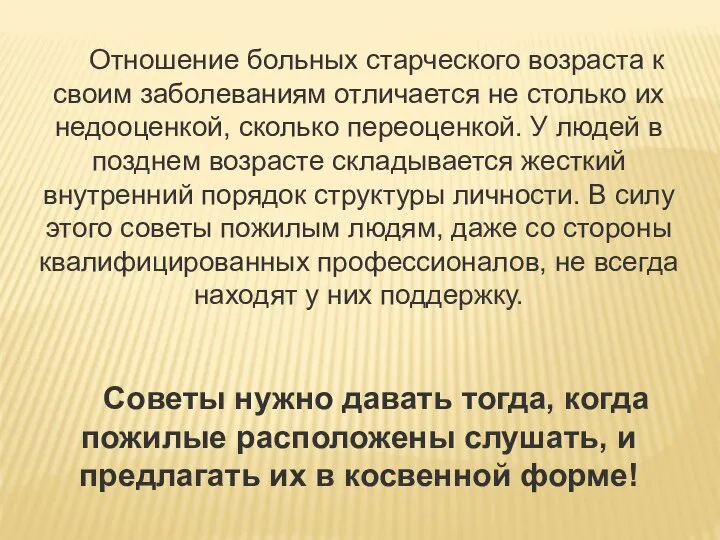 Отношение больных старческого возраста к своим заболеваниям отличается не столько их недооценкой, сколько переоценкой. У людей в позднем возрасте складывается жесткий внутренний порядок структуры личности. В силу этого советы пожилым людям, даже со стороны квалифицированных профессионалов, не всегда находят у них поддержку.

Советы нужно давать тогда, когда пожилые расположены слушать, и предлагать их в косвенной форме!